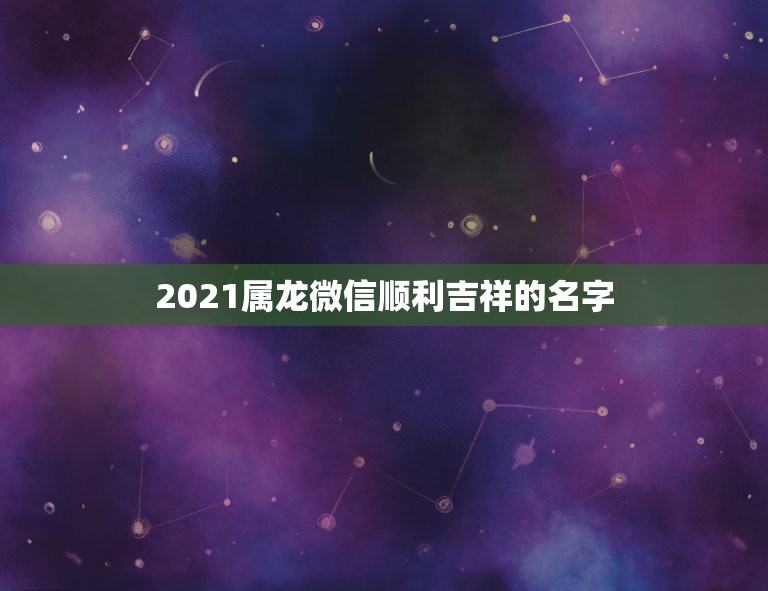 2021属龙微信顺利吉祥的名字